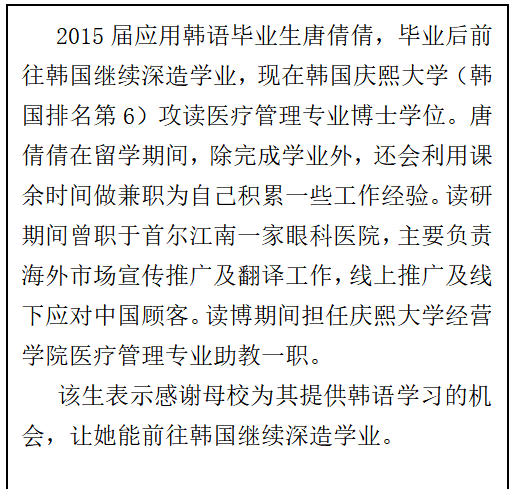 2015 届应用韩语毕业生唐倩倩，毕业后前往韩国继续深造学业，现在韩国庆熙大学（韩国排名第 6）攻读医疗管理专业博士学位。唐倩倩在留学期间，除完成学业外，还会利用课余时间做兼职为自己积累一些工作经验。读研期间曾职于首尔江南一家眼科医院，主要负责海外市场宣传推广及翻译工作，线上推广及线下应对中国顾客。读博期间担任庆熙大学经营学院医疗管理专业助教一职。

该生表示感谢母校为其提供韩语学习的机会，让她能前往韩国继续深造学业。